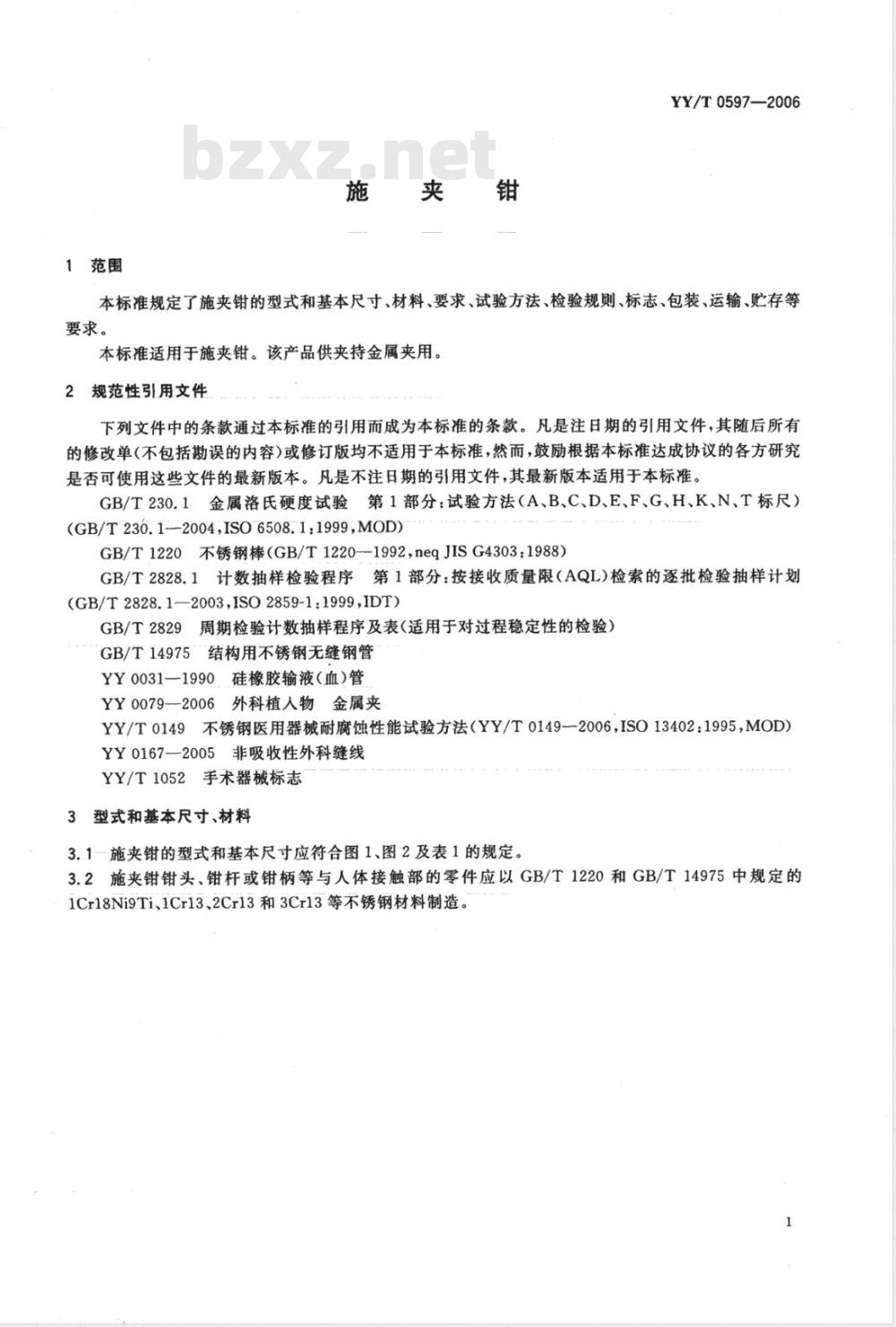 YY/T 0597—2006

bzxz.net

施 夹 钳

1 范围

本标准规定了施夹钳的型式和基本尺寸、材料、要求、试验方法、检验规则、标志、包装、运输、贮存等要求。

本标准适用于施夹钳。该产品供夹持金属夹用。

2 规范性引用文件

下列文件中的条款通过本标准的引用而成为本标准的条款。凡是注日期的引用文件，其随后所有的修改单(不包括勘误的内容)或修订版均不适用于本标准，然而，鼓励根据本标准达成协议的各方研究是否可使用这些文件的最新版本。凡是不注日期的引用文件，其最新版本适用于本标准。

GB/T 230.1 金属洛氏硬度试验 第1部分:试验方法(A、B、C、D、E、F、G、H、K、N、T标尺)(GB/T 230.1—2004,ISO 6508.1:1999,MOD)

GB/T 1220 不锈钢棒(GB/T 1220—1992,neq JIS G4303:1988)

GB/T 2828.1 计数抽样检验程序 第1部分:按接收质量限(AQL)检索的逐批检验抽样计划(GB/T 2828.1—2003,ISO 2859-1:1999,IDT)

GB/T 2829 周期检验计数抽样程序及表(适用于对过程稳定性的检验)

GB/T 14975 结构用不锈钢无缝钢管

YY 0031—1990 硅橡胶输液(血)管

YY 0079—2006 外科植入物 金属夹

YY/T 0149 不锈钢医用器械耐腐蚀性能试验方法(YY/T 0149—2006,ISO 13402:1995,MOD)

YY 0167—2005 非吸收性外科缝线

YY/T 1052 手术器械标志

3 型式和基本尺寸、材料

3.1 施夹钳的型式和基本尺寸应符合图1、图2及表1的规定。

3.2 施夹钳钳头、钳杆或钳柄等与人体接触部的零件应以GB/T 1220和GB/T 14975中规定的1Cr18Ni9Ti、1Cr13、2Cr13和3Cr13等不锈钢材料制造。

1